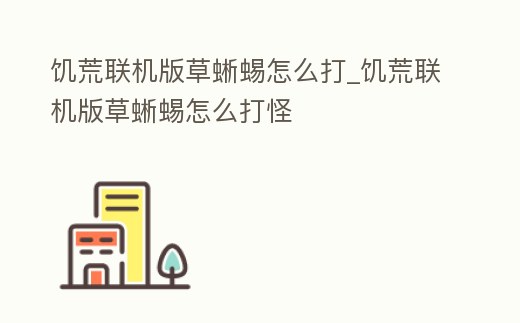 饥荒联机版草蜥蜴怎么打_饥荒联机版草蜥蜴怎么打怪